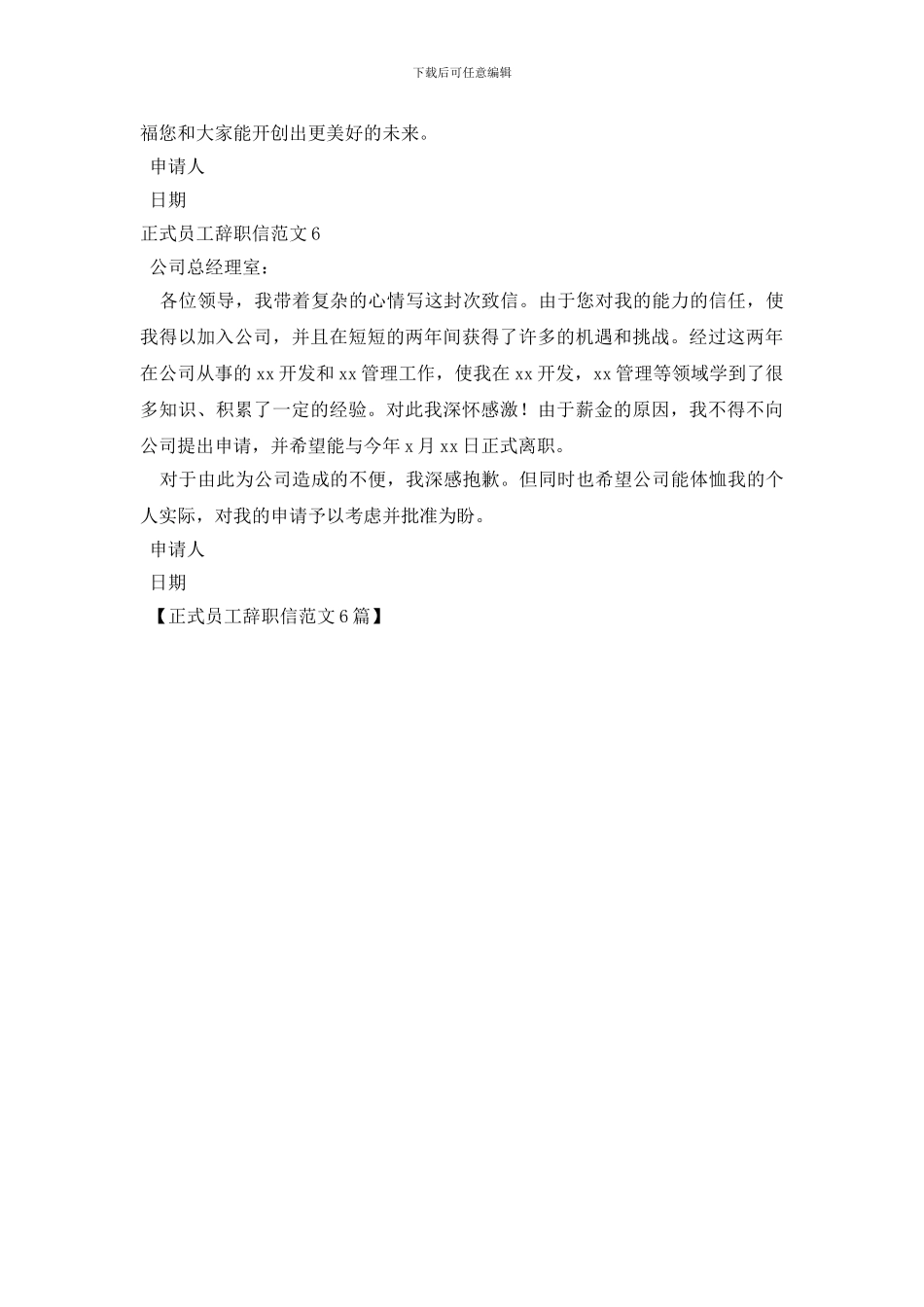 下载后可任意编辑

福您和大家能开创出更美好的未来。

申请人

日期

正式员工辞职信范文 6

公司总经理室：

各位领导，我带着复杂的心情写这封次致信。由于您对我的能力的信任，使我得以加入公司，并且在短短的两年间获得了许多的机遇和挑战。经过这两年在公司从事的 xx 开发和 xx 管理工作，使我在 xx 开发，xx 管理等领域学到了很多知识、积累了一定的经验。对此我深怀感激！由于薪金的原因，我不得不向公司提出申请，并希望能与今年 x 月 xx 日正式离职。

对于由此为公司造成的不便，我深感抱歉。但同时也希望公司能体恤我的个人实际，对我的申请予以考虑并批准为盼。

申请人

日期

【正式员工辞职信范文 6 篇】